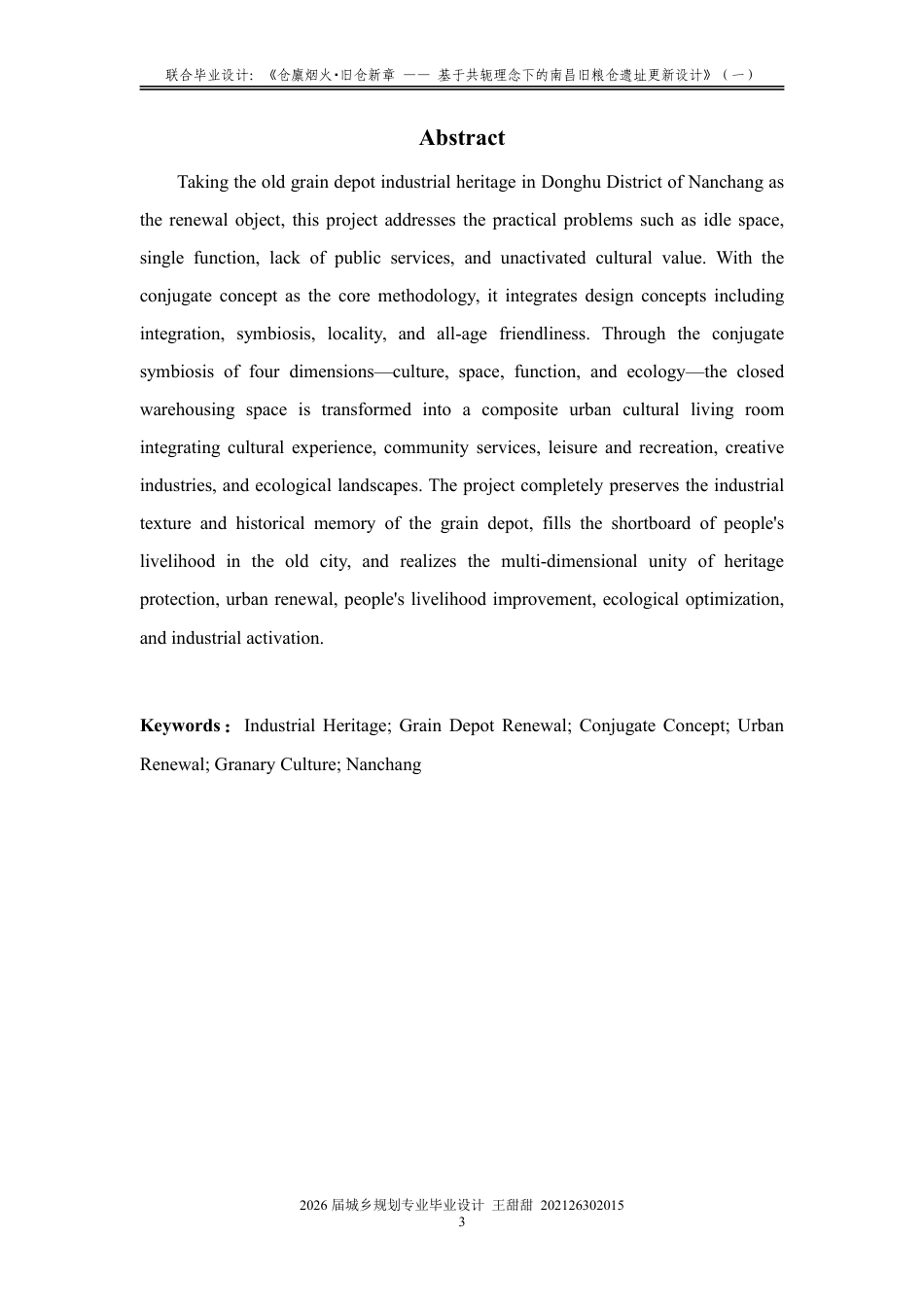 联合毕业设计：《仓廪烟火·旧仓新章 —— 基于共轭理念下的南昌旧粮仓遗址更新设计》（一）

Abstract

Taking the old grain depot industrial heritage in Donghu District of Nanchang as the renewal object, this project addresses the practical problems such as idle space, single function, lack of public services, and unactivated cultural value. With the conjugate concept as the core methodology, it integrates design concepts including integration, symbiosis, locality, and all-age friendliness. Through the conjugate symbiosis of four dimensions—culture, space, function, and ecology—the closed warehousing space is transformed into a composite urban cultural living room integrating cultural experience, community services, leisure and recreation, creative industries, and ecological landscapes. The project completely preserves the industrial texture and historical memory of the grain depot, fills the shortboard of people's livelihood in the old city, and realizes the multi-dimensional unity of heritage protection, urban renewal, people's livelihood improvement, ecological optimization, and industrial activation.

Keywords： Industrial Heritage; Grain Depot Renewal; Conjugate Concept; Urban Renewal; Granary Culture; Nanchang

2026届城乡规划专业毕业设计 王甜甜 202126302015
3